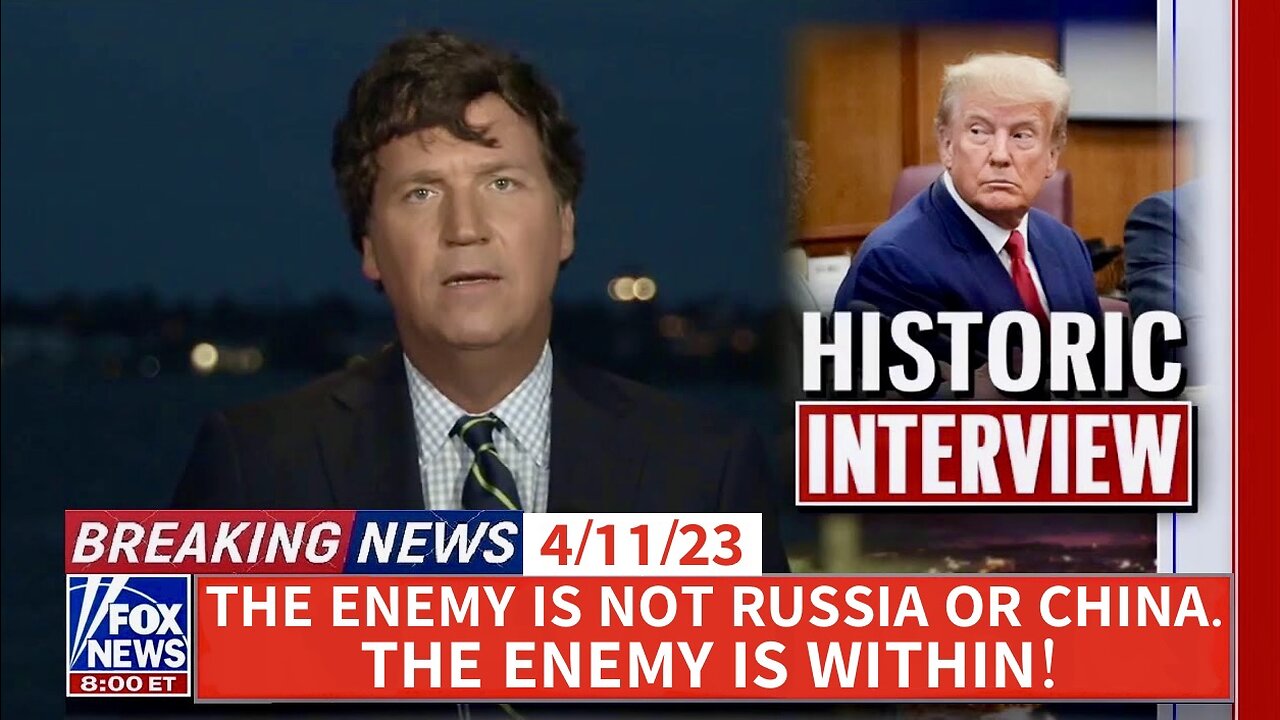 HISTORIC
INTERVIEW

BREAKING NEWS 4/11/23

FOX NEWS
8:00 ET

THE ENEMY IS NOT RUSSIA OR CHINA.
THE ENEMY IS WITHIN!